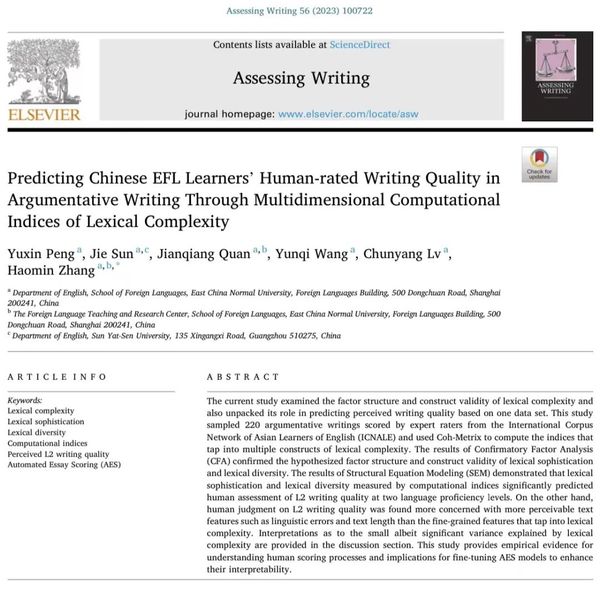 Assessing Writing 56 (2023) 100722

ELSEVIER

Contents lists available at ScienceDirect

Assessing Writing

journal homepage: www.elsevier.com/locate/asw

ASSESSING WRITING

Check for updates

Predicting Chinese EFL Learners' Human-rated Writing Quality in Argumentative Writing Through Multidimensional Computational Indices of Lexical Complexity

Yuxin Peng $^{a}$, Jie Sun $^{a,c}$, Jianqiang Quan $^{a,b}$, Yunqi Wang $^{a}$, Chunyang Lv $^{a}$, Haomin Zhang $^{a,b,*}$

$^{a}$ Department of English, School of Foreign Languages, East China Normal University, Foreign Languages Building, 500 Dongchuan Road, Shanghai 200241, China
$^{b}$ The Foreign Language Teaching and Research Center, School of Foreign Languages, East China Normal University, Foreign Languages Building, 500 Dongchuan Road, Shanghai 200241, China
$^{c}$ Department of English, Sun Yat-Sen University, 135 Xingangxi Road, Guangzhou 510275, China

ARTICLE INFO

Keywords:
Lexical complexity
Lexical sophistication
Lexical diversity
Computational indices
Perceived L2 writing quality
Automated Essay Scoring (AES)

ABSTRACT

The current study examined the factor structure and construct validity of lexical complexity and also unpacked its role in predicting perceived writing quality based on one data set. This study sampled 220 argumentative writings scored by expert raters from the International Corpus Network of Asian Learners of English (ICNALE) and used Coh-Metrix to compute the indices that tap into multiple constructs of lexical complexity. The results of Confirmatory Factor Analysis (CFA) confirmed the hypothesized factor structure and construct validity of lexical sophistication and lexical diversity. The results of Structural Equation Modeling (SEM) demonstrated that lexical sophistication and lexical diversity measured by computational indices significantly predicted human assessment of L2 writing quality at two language proficiency levels. On the other hand, human judgment on L2 writing quality was found more concerned with more perceivable text features such as linguistic errors and text length than the fine-grained features that tap into lexical complexity. Interpretations as to the small albeit significant variance explained by lexical complexity are provided in the discussion section. This study provides empirical evidence for understanding human scoring processes and implications for fine-tuning AES models to enhance their interpretability.